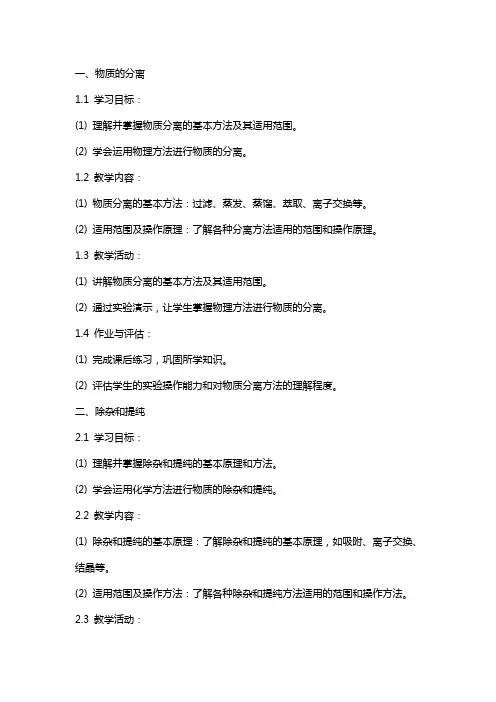 一、物质的分离

1.1 学习目标：

(1) 理解并掌握物质分离的基本方法及其适用范围。

(2) 学会运用物理方法进行物质的分离。

1.2 教学内容：

(1) 物质分离的基本方法：过滤、蒸发、蒸馏、萃取、离子交换等。

(2) 适用范围及操作原理：了解各种分离方法适用的范围和操作原理。

1.3 教学活动：

(1) 讲解物质分离的基本方法及其适用范围。

(2) 通过实验演示，让学生掌握物理方法进行物质的分离。

1.4 作业与评估：

(1) 完成课后练习，巩固所学知识。

(2) 评估学生的实验操作能力和对物质分离方法的理解程度。

二、除杂和提纯

2.1 学习目标：

(1) 理解并掌握除杂和提纯的基本原理和方法。

(2) 学会运用化学方法进行物质的除杂和提纯。

2.2 教学内容：

(1) 除杂和提纯的基本原理：了解除杂和提纯的基本原理，如吸附、离子交换、结晶等。

(2) 适用范围及操作方法：了解各种除杂和提纯方法适用的范围和操作方法。

2.3 教学活动：